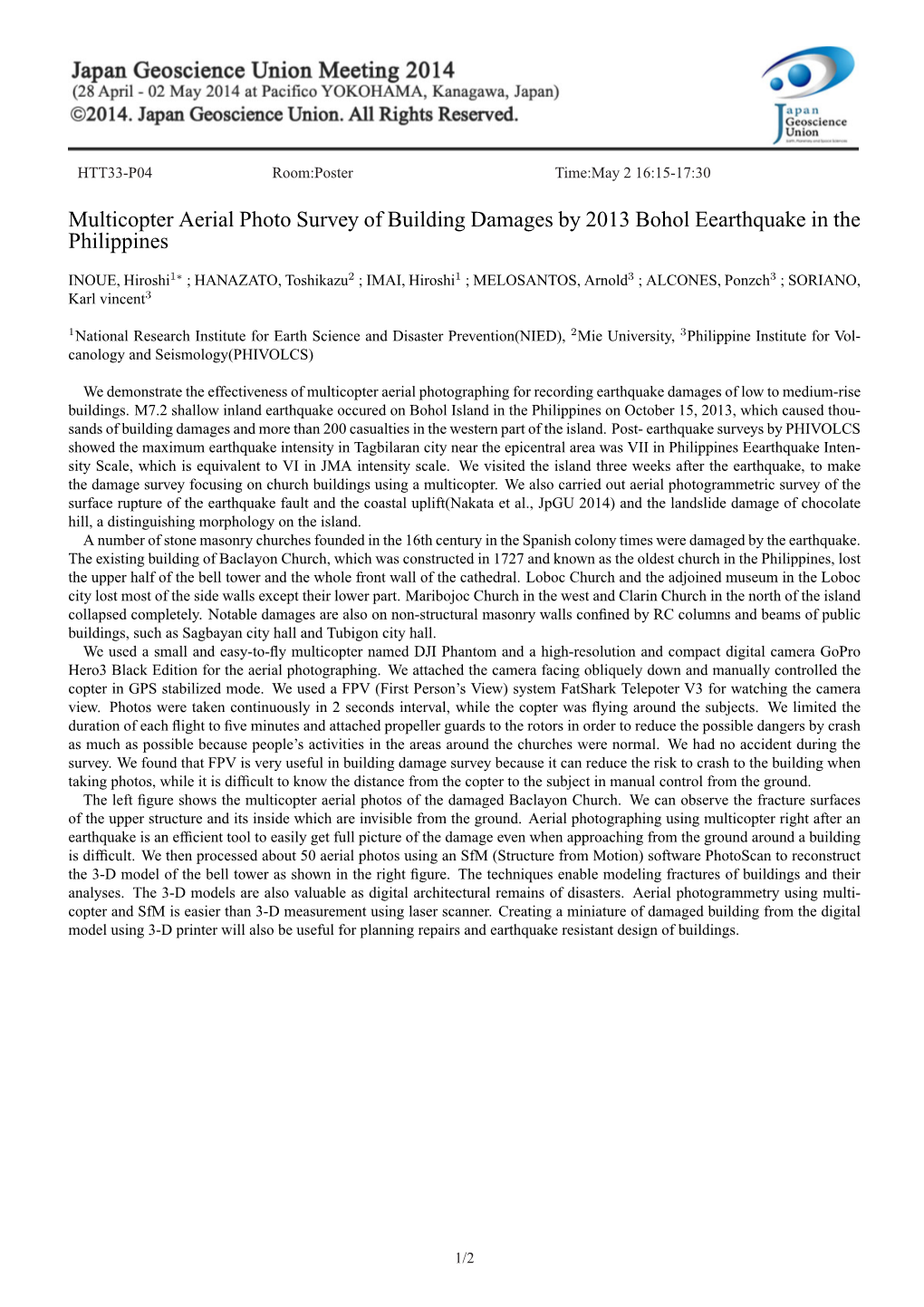 Japan Geoscience Union Meeting 2014
(28 April - 02 May 2014 at Pacifico YOKOHAMA, Kanagawa, Japan)
©2014. Japan Geoscience Union. All Rights Reserved.

Japan Geoscience Union

HTT33-P04 Room:Poster Time:May 2 16:15-17:30

Multicopter Aerial Photo Survey of Building Damages by 2013 Bohol Eearthquake in the Philippines

INOUE, Hiroshi$^{1*}$ ; HANAZATO, Toshikazu$^{2}$ ; IMAI, Hiroshi$^{1}$ ; MELOSANTOS, Arnold$^{3}$ ; ALCONES, Ponzch$^{3}$ ; SORIANO, Karl vincent$^{3}$

$^{1}$National Research Institute for Earth Science and Disaster Prevention(NIED), $^{2}$Mie University, $^{3}$Philippine Institute for Volcanology and Seismology(PHIVOLCS)

We demonstrate the effectiveness of multicopter aerial photographing for recording earthquake damages of low to medium-rise buildings. M7.2 shallow inland earthquake occured on Bohol Island in the Philippines on October 15, 2013, which caused thousands of building damages and more than 200 casualties in the western part of the island. Post- earthquake surveys by PHIVOLCS showed the maximum earthquake intensity in Tagbilaran city near the epicentral area was VII in Philippines Eearthquake Intensity Scale, which is equivalent to VI in JMA intensity scale. We visited the island three weeks after the earthquake, to make the damage survey focusing on church buildings using a multicopter. We also carried out aerial photogrammetric survey of the surface rupture of the earthquake fault and the coastal uplift(Nakata et al., JpGU 2014) and the landslide damage of chocolate hill, a distinguishing morphology on the island.
A number of stone masonry churches founded in the 16th century in the Spanish colony times were damaged by the earthquake. The existing building of Baclayon Church, which was constructed in 1727 and known as the oldest church in the Philippines, lost the upper half of the bell tower and the whole front wall of the cathedral. Loboc Church and the adjoined museum in the Loboc city lost most of the side walls except their lower part. Maribojoc Church in the west and Clarin Church in the north of the island collapsed completely. Notable damages are also on non-structural masonry walls confined by RC columns and beams of public buildings, such as Sagbayan city hall and Tubigon city hall.
We used a small and easy-to-fly multicopter named DJI Phantom and a high-resolution and compact digital camera GoPro Hero3 Black Edition for the aerial photographing. We attached the camera facing obliquely down and manually controlled the copter in GPS stabilized mode. We used a FPV (First Person's View) system FatShark Telepoter V3 for watching the camera view. Photos were taken continuously in 2 seconds interval, while the copter was flying around the subjects. We limited the duration of each flight to five minutes and attached propeller guards to the rotors in order to reduce the possible dangers by crash as much as possible because people's activities in the areas around the churches were normal. We had no accident during the survey. We found that FPV is very useful in building damage survey because it can reduce the risk to crash to the building when taking photos, while it is difficult to know the distance from the copter to the subject in manual control from the ground.
The left figure shows the multicopter aerial photos of the damaged Baclayon Church. We can observe the fracture surfaces of the upper structure and its inside which are invisible from the ground. Aerial photographing using multicopter right after an earthquake is an efficient tool to easily get full picture of the damage even when approaching from the ground around a building is difficult. We then processed about 50 aerial photos using an SfM (Structure from Motion) software PhotoScan to reconstruct the 3-D model of the bell tower as shown in the right figure. The techniques enable modeling fractures of buildings and their analyses. The 3-D models are also valuable as digital architectural remains of disasters. Aerial photogrammetry using multicopter and SfM is easier than 3-D measurement using laser scanner. Creating a miniature of damaged building from the digital model using 3-D printer will also be useful for planning repairs and earthquake resistant design of buildings.

1/2